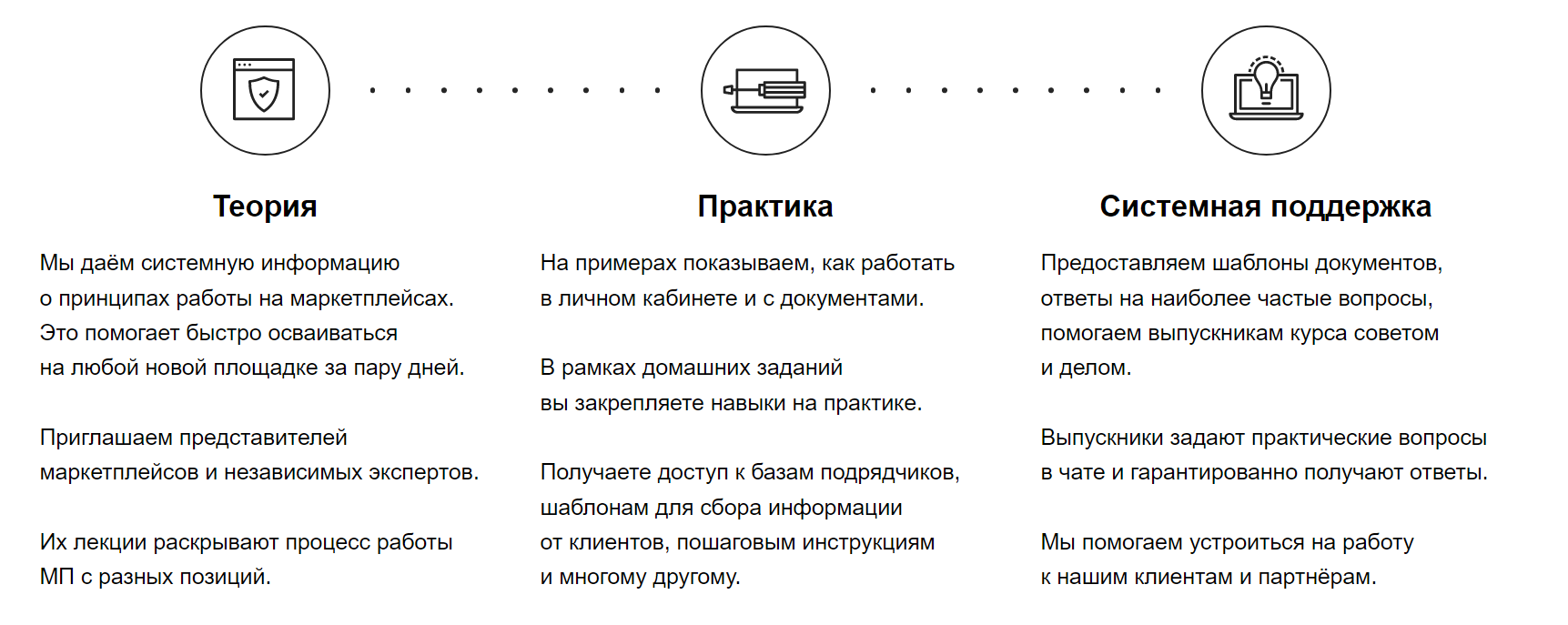 Теория

Мы даём системную информацию о принципах работы на маркетплейсах. Это помогает быстро осваиваться на любой новой площадке за пару дней.

Приглашаем представителей маркетплейсов и независимых экспертов.

Их лекции раскрывают процесс работы МП с разных позиций.

Практика

На примерах показываем, как работать в личном кабинете и с документами.

В рамках домашних заданий вы закрепляете навыки на практике.

Получаете доступ к базам подрядчиков, шаблонам для сбора информации от клиентов, пошаговым инструкциям и многому другому.

Системная поддержка

Предоставляем шаблоны документов, ответы на наиболее частые вопросы, помогаем выпускникам курса советом и делом.

Выпускники задают практические вопросы в чате и гарантированно получают ответы.

Мы помогаем устроиться на работу к нашим клиентам и партнёрам.